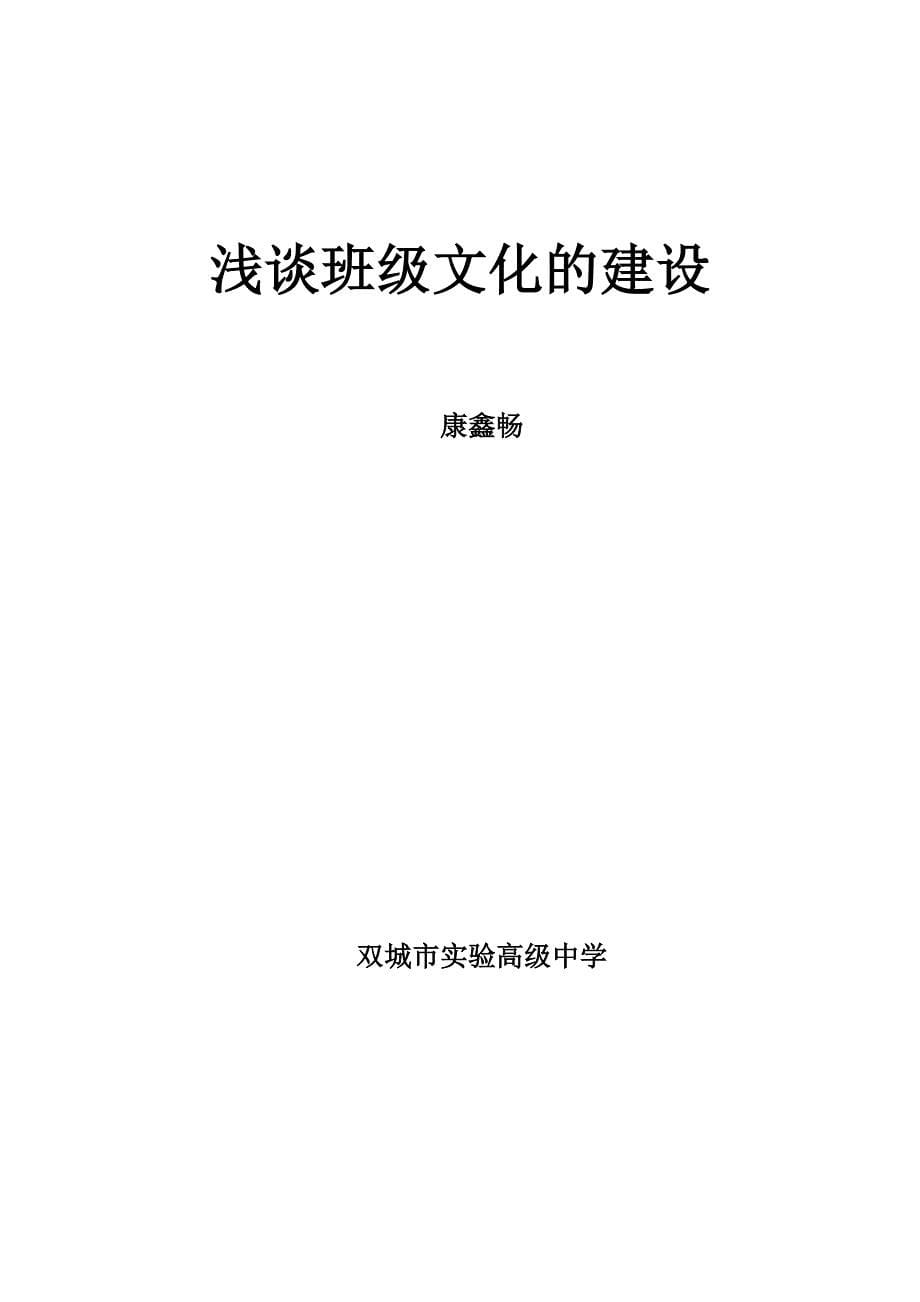 浅谈班级文化的建设

康鑫畅

双城市实验高级中学